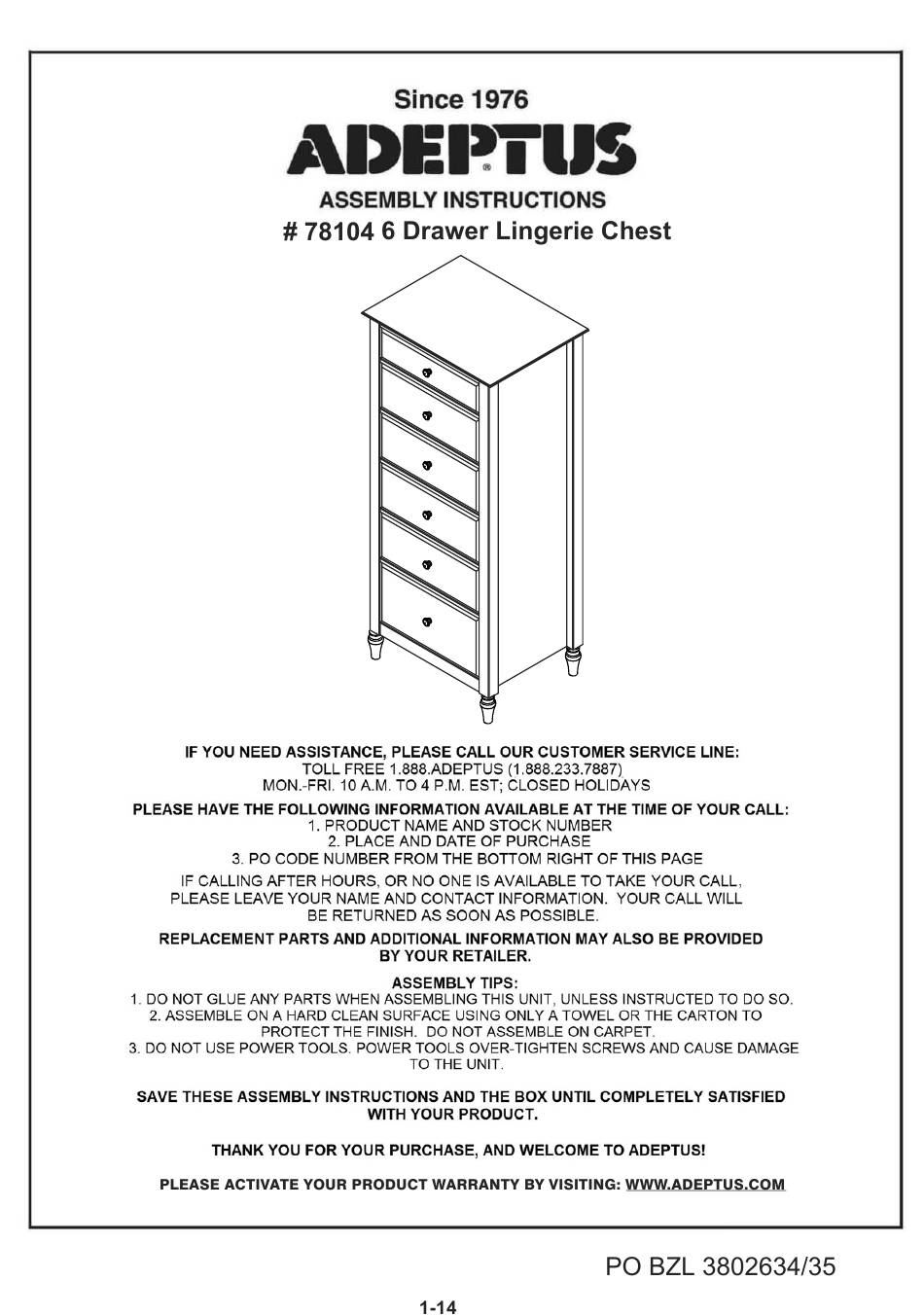 Since 1976
ADEPTUS®
ASSEMBLY INSTRUCTIONS
# 78104 6 Drawer Lingerie Chest

IF YOU NEED ASSISTANCE, PLEASE CALL OUR CUSTOMER SERVICE LINE:
TOLL FREE 1.888.ADEPTUS (1.888.233.7887)
MON.-FRI. 10 A.M. TO 4 P.M. EST; CLOSED HOLIDAYS

PLEASE HAVE THE FOLLOWING INFORMATION AVAILABLE AT THE TIME OF YOUR CALL:
1. PRODUCT NAME AND STOCK NUMBER
2. PLACE AND DATE OF PURCHASE
3. PO CODE NUMBER FROM THE BOTTOM RIGHT OF THIS PAGE

IF CALLING AFTER HOURS, OR NO ONE IS AVAILABLE TO TAKE YOUR CALL, PLEASE LEAVE YOUR NAME AND CONTACT INFORMATION. YOUR CALL WILL BE RETURNED AS SOON AS POSSIBLE.

REPLACEMENT PARTS AND ADDITIONAL INFORMATION MAY ALSO BE PROVIDED BY YOUR RETAILER.

ASSEMBLY TIPS:
1. DO NOT GLUE ANY PARTS WHEN ASSEMBLING THIS UNIT, UNLESS INSTRUCTED TO DO SO.
2. ASSEMBLE ON A HARD CLEAN SURFACE USING ONLY A TOWEL OR THE CARTON TO PROTECT THE FINISH. DO NOT ASSEMBLE ON CARPET.
3. DO NOT USE POWER TOOLS. POWER TOOLS OVER-TIGHTEN SCREWS AND CAUSE DAMAGE TO THE UNIT.

SAVE THESE ASSEMBLY INSTRUCTIONS AND THE BOX UNTIL COMPLETELY SATISFIED WITH YOUR PRODUCT.

THANK YOU FOR YOUR PURCHASE, AND WELCOME TO ADEPTUS!

PLEASE ACTIVATE YOUR PRODUCT WARRANTY BY VISITING: WWW.ADEPTUS.COM

PO BZL 3802634/35

1-14